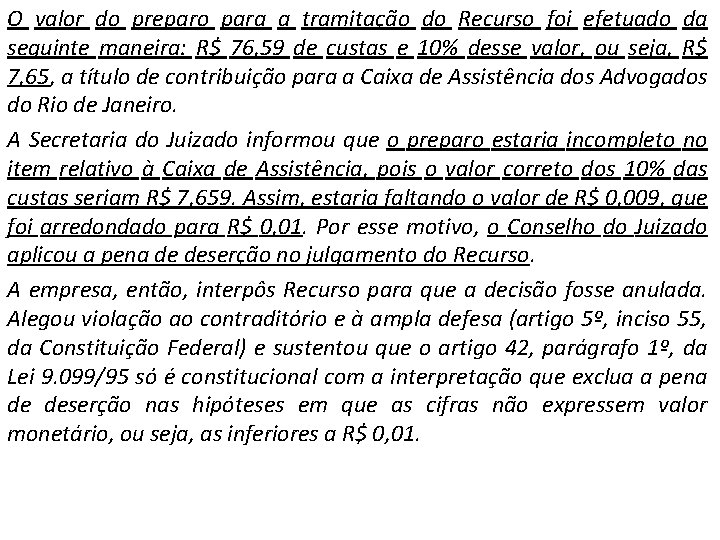 O valor do preparo para a tramitação do Recurso foi efetuado da seguinte maneira: R$ 76,59 de custas e 10% desse valor, ou seja, R$ 7,65, a título de contribuição para a Caixa de Assistência dos Advogados do Rio de Janeiro.

A Secretaria do Juizado informou que o preparo estaria incompleto no item relativo à Caixa de Assistência, pois o valor correto dos 10% das custas seriam R$ 7,659. Assim, estaria faltando o valor de R$ 0,009, que foi arredondado para R$ 0,01. Por esse motivo, o Conselho do Juizado aplicou a pena de deserção no julgamento do Recurso.

A empresa, então, interpôs Recurso para que a decisão fosse anulada. Alegou violação ao contraditório e à ampla defesa (artigo 5º, inciso 55, da Constituição Federal) e sustentou que o artigo 42, parágrafo 1º, da Lei 9.099/95 só é constitucional com a interpretação que exclua a pena de deserção nas hipóteses em que as cifras não expressem valor monetário, ou seja, as inferiores a R$ 0,01.